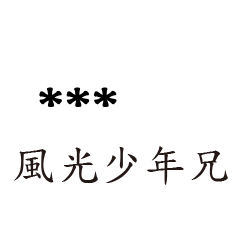 ***

風光少年兄